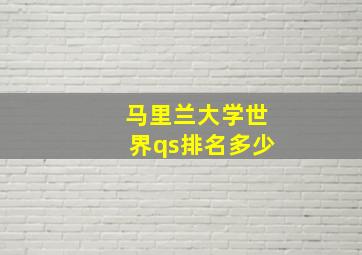 马里兰大学世界qs排名多少